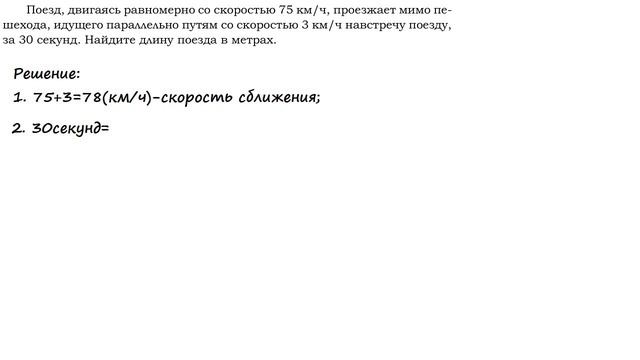 Поезд, двигаясь равномерно со скоростью 75 км/ч, проезжает мимо пешехода, идущего параллельно путям со скоростью 3 км/ч навстречу поезду, за 30 секунд. Найдите длину поезда в метрах.

Решение:

1. 75+3=78(км/ч)-скорость сближения;

2. 30секунд=